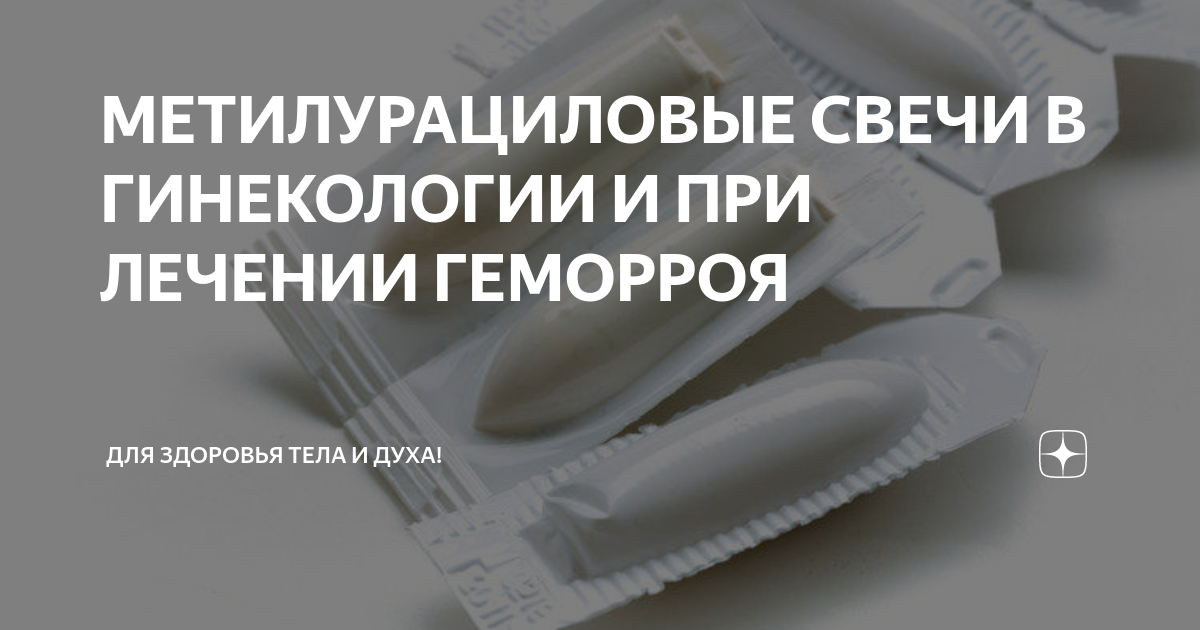 МЕТИЛУРАЦИЛОВЫЕ СВЕЧИ В ГИНЕКОЛОГИИ И ПРИ ЛЕЧЕНИИ ГЕМОРРОЯ

ДЛЯ ЗДОРОВЬЯ ТЕЛА И ДУХА!